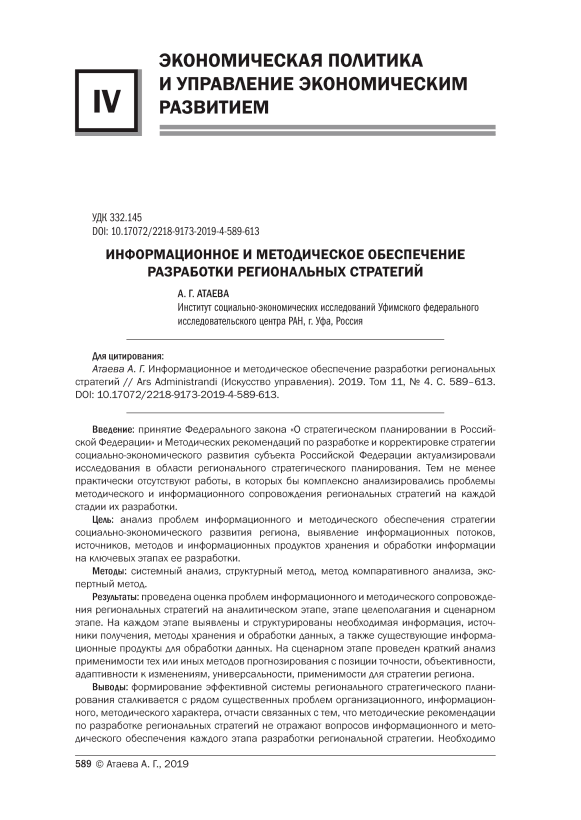 IV

ЭКОНОМИЧЕСКАЯ ПОЛИТИКА И УПРАВЛЕНИЕ ЭКОНОМИЧЕСКИМ РАЗВИТИЕМ

УДК 332.145
DOI: 10.17072/2218-9173-2019-4-589-613

ИНФОРМАЦИОННОЕ И МЕТОДИЧЕСКОЕ ОБЕСПЕЧЕНИЕ РАЗРАБОТКИ РЕГИОНАЛЬНЫХ СТРАТЕГИЙ

А. Г. АТАЕВА
Институт социально-экономических исследований Уфимского федерального исследовательского центра РАН, г. Уфа, Россия

Для цитирования:
Атаева А. Г. Информационное и методическое обеспечение разработки региональных стратегий // Ars Administrandi (Искусство управления). 2019. Том 11, № 4. С. 589–613. DOI: 10.17072/2218-9173-2019-4-589-613.

Введение: принятие Федерального закона «О стратегическом планировании в Российской Федерации» и Методических рекомендаций по разработке и корректировке стратегии социально-экономического развития субъекта Российской Федерации актуализировали исследования в области регионального стратегического планирования. Тем не менее практически отсутствуют работы, в которых бы комплексно анализировались проблемы методического и информационного сопровождения региональных стратегий на каждой стадии их разработки.

Цель: анализ проблем информационного и методического обеспечения стратегии социально-экономического развития региона, выявление информационных потоков, источников, методов и информационных продуктов хранения и обработки информации на ключевых этапах ее разработки.

Методы: системный анализ, структурный метод, метод компаративного анализа, экспертный метод.

Результаты: проведена оценка проблем информационного и методического сопровождения региональных стратегий на аналитическом этапе, этапе целеполагания и сценарном этапе. На каждом этапе выявлены и структурированы необходимая информация, источники получения, методы хранения и обработки данных, а также существующие информационные продукты для обработки данных. На сценарном этапе проведен краткий анализ применимости тех или иных методов прогнозирования с позиции точности, объективности, адаптивности к изменениям, универсальности, применимости для стратегии региона.

Выводы: формирование эффективной системы регионального стратегического планирования сталкивается с рядом существенных проблем организационного, информационного, методического характера, отчасти связанных с тем, что методические рекомендации по разработке региональных стратегий не отражают вопросов информационного и методического обеспечения каждого этапа разработки региональной стратегии. Необходимо

589 © Атаева А. Г., 2019